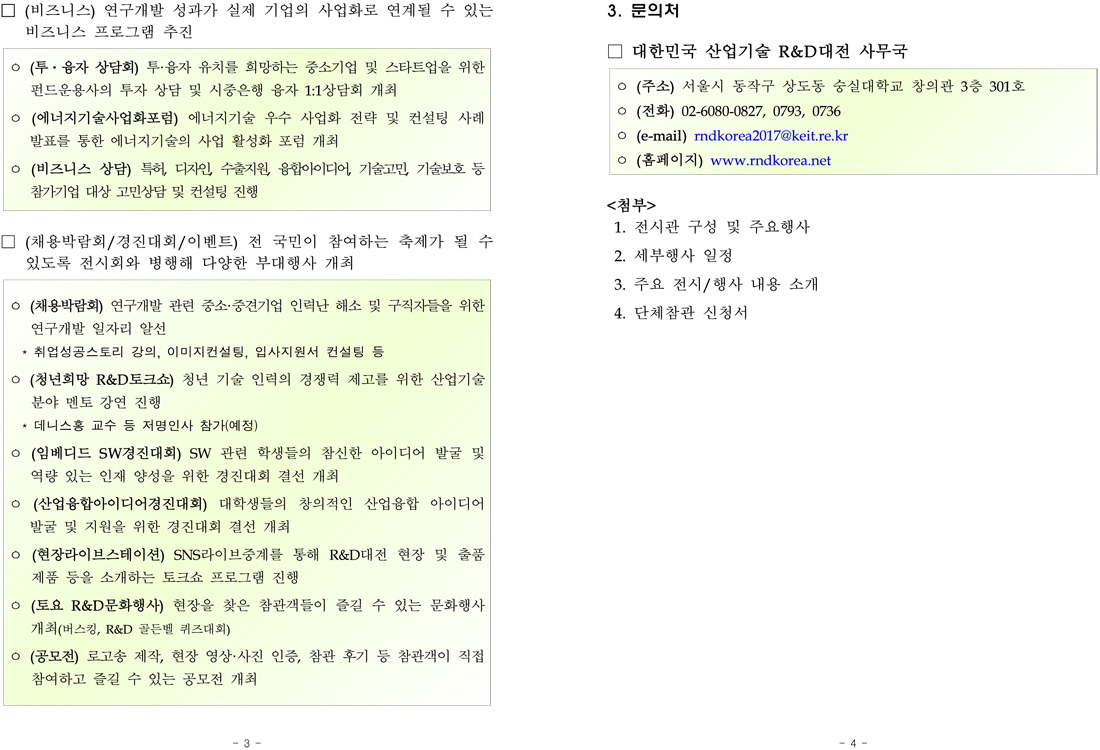 ☐ (비즈니스) 연구개발 성과가 실제 기업의 사업화로 연계될 수 있는 비즈니스 프로그램 추진

○ (투·융자 상담회) 투·융자 유치를 희망하는 중소기업 및 스타트업을 위한 펀드운용사의 투자 상담 및 시중은행 융자 1:1상담회 개최

○ (에너지기술사업화포럼) 에너지기술 우수 사업화 전략 및 컨설팅 사례 발표를 통한 에너지기술의 사업 활성화 포럼 개최

○ (비즈니스 상담) 특허, 디자인, 수출지원, 융합아이디어, 기술고민, 기술보호 등 참가기업 대상 고민상담 및 컨설팅 진행

☐ (채용박람회/경진대회/이벤트) 전 국민이 참여하는 축제가 될 수 있도록 전시회와 병행해 다양한 부대행사 개최

○ (채용박람회) 연구개발 관련 중소·중견기업 인력난 해소 및 구직자들을 위한 연구개발 일자리 알선

* 취업성공스토리 강의, 이미지컨설팅, 입사지원서 컨설팅 등

○ (청년희망 R&D토크쇼) 청년 기술 인력의 경쟁력 제고를 위한 산업기술 분야 멘토 강연 진행

* 데니스홍 교수 등 저명인사 참가(예정)

○ (임베디드 SW경진대회) SW 관련 학생들의 참신한 아이디어 발굴 및 역량 있는 인재 양성을 위한 경진대회 결선 개최

○ (산업융합아이디어경진대회) 대학생들의 창의적인 산업융합 아이디어 발굴 및 지원을 위한 경진대회 결선 개최

○ (현장라이브스테이션) SNS라이브중계를 통해 R&D대전 현장 및 출품 제품 등을 소개하는 토크쇼 프로그램 진행

○ (토요 R&D문화행사) 현장을 찾은 참관객들이 즐길 수 있는 문화행사 개최(버스킹, R&D 골든벨 퀴즈대회)

○ (공모전) 로고송 제작, 현장 영상·사진 인증, 참관 후기 등 참관객이 직접 참여하고 즐길 수 있는 공모전 개최

- 3 -

3. 문의처

☐ 대한민국 산업기술 R&D대전 사무국

○ (주소) 서울시 동작구 상도동 숭실대학교 창의관 3층 301호
○ (전화) 02-6080-0827, 0793, 0736
○ (e-mail) rndkorea2017@keit.re.kr
○ (홈페이지) www.rndkorea.net

<첨부>
1. 전시관 구성 및 주요행사
2. 세부행사 일정
3. 주요 전시/행사 내용 소개
4. 단체참관 신청서

- 4 -